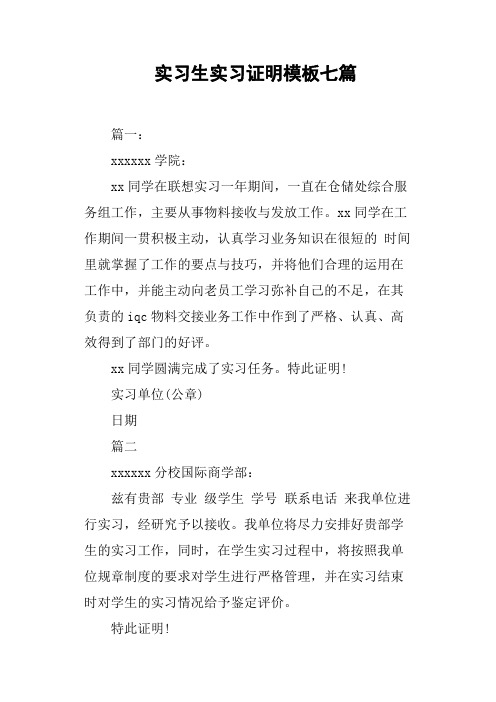 实习生实习证明模板七篇

篇一：

xxxxxx 学院：

xx 同学在联想实习一年期间，一直在仓储处综合服务组工作，主要从事物料接收与发放工作。xx 同学在工作期间一贯积极主动，认真学习业务知识在很短的 时间里就掌握了工作的要点与技巧，并将他们合理的运用在工作中，并能主动向老员工学习弥补自己的不足，在其负责的 iqc 物料交接业务工作中作到了严格、认真、高效得到了部门的好评。

xx 同学圆满完成了实习任务。特此证明！

实习单位(公章)

日期

篇二

xxxxxx 分校国际商学部：

兹有贵部 专业 级学生 学号 联系电话 来我单位进行实习，经研究予以接收。我单位将尽力安排好贵部学生的实习工作，同时，在学生实习过程中，将按照我单位规章制度的要求对学生进行严格管理，并在实习结束时对学生的实习情况给予鉴定评价。

特此证明！